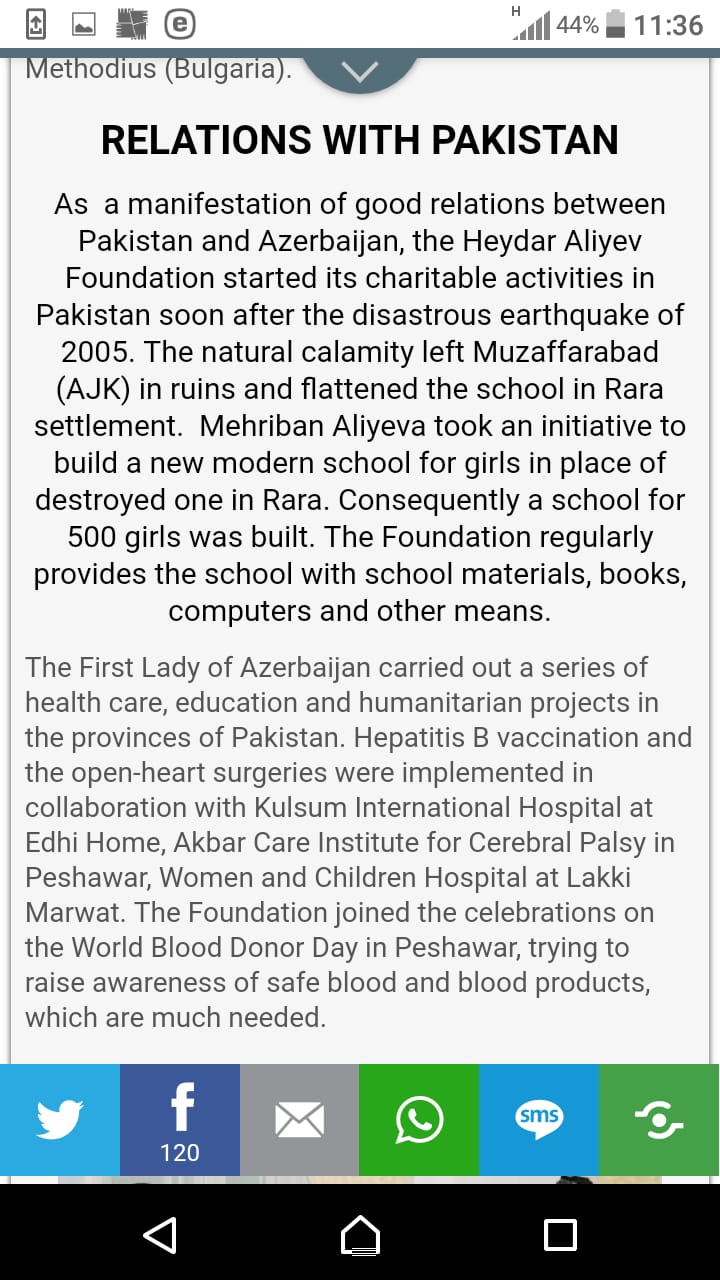 H 44% 11:36

Methodius (Bulgaria).

RELATIONS WITH PAKISTAN

As a manifestation of good relations between Pakistan and Azerbaijan, the Heydar Aliyev Foundation started its charitable activities in Pakistan soon after the disastrous earthquake of 2005. The natural calamity left Muzaffarabad (AJK) in ruins and flattened the school in Rara settlement. Mehriban Aliyeva took an initiative to build a new modern school for girls in place of destroyed one in Rara. Consequently a school for 500 girls was built. The Foundation regularly provides the school with school materials, books, computers and other means.

The First Lady of Azerbaijan carried out a series of health care, education and humanitarian projects in the provinces of Pakistan. Hepatitis B vaccination and the open-heart surgeries were implemented in collaboration with Kulsum International Hospital at Edhi Home, Akbar Care Institute for Cerebral Palsy in Peshawar, Women and Children Hospital at Lakki Marwat. The Foundation joined the celebrations on the World Blood Donor Day in Peshawar, trying to raise awareness of safe blood and blood products, which are much needed.

120

sms